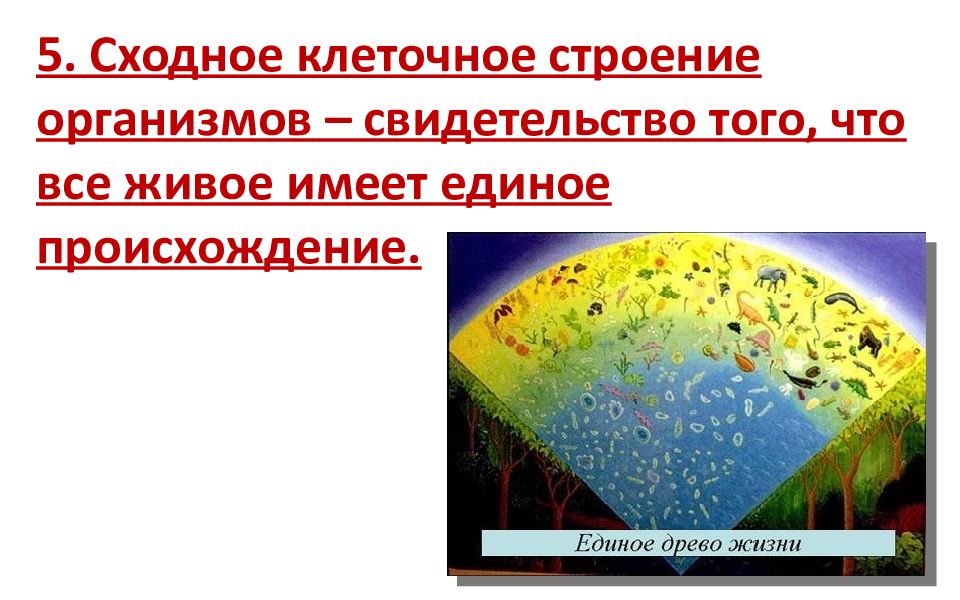 5. Сходное клеточное строение организмов – свидетельство того, что все живое имеет единое происхождение.

Единое древо жизни